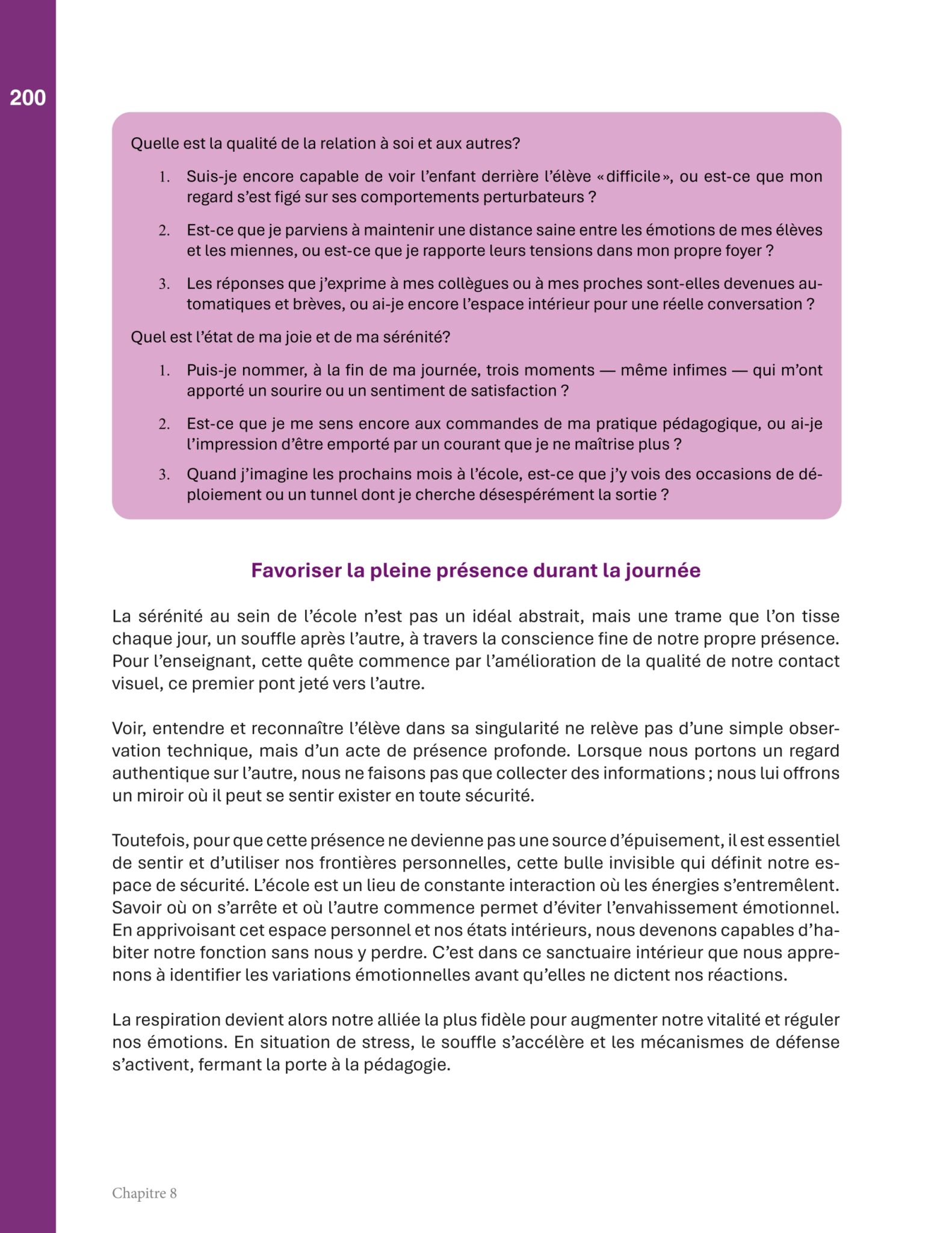 200

Quelle est la qualité de la relation à soi et aux autres?

1. Suis-je encore capable de voir l'enfant derrière l'élève «difficile», ou est-ce que mon regard s'est figé sur ses comportements perturbateurs ?

2. Est-ce que je parviens à maintenir une distance saine entre les émotions de mes élèves et les miennes, ou est-ce que je rapporte leurs tensions dans mon propre foyer ?

3. Les réponses que j'exprime à mes collègues ou à mes proches sont-elles devenues automatiques et brèves, ou ai-je encore l'espace intérieur pour une réelle conversation ?

Quel est l'état de ma joie et de ma sérénité?

1. Puis-je nommer, à la fin de ma journée, trois moments — même infimes — qui m'ont apporté un sourire ou un sentiment de satisfaction ?

2. Est-ce que je me sens encore aux commandes de ma pratique pédagogique, ou ai-je l'impression d'être emporté par un courant que je ne maîtrise plus ?

3. Quand j'imagine les prochains mois à l'école, est-ce que j'y vois des occasions de déploiement ou un tunnel dont je cherche désespérément la sortie ?

Favoriser la pleine présence durant la journée

La sérénité au sein de l'école n'est pas un idéal abstrait, mais une trame que l'on tisse chaque jour, un souffle après l'autre, à travers la conscience fine de notre propre présence. Pour l'enseignant, cette quête commence par l'amélioration de la qualité de notre contact visuel, ce premier pont jeté vers l'autre.

Voir, entendre et reconnaître l'élève dans sa singularité ne relève pas d'une simple observation technique, mais d'un acte de présence profonde. Lorsque nous portons un regard authentique sur l'autre, nous ne faisons pas que collecter des informations ; nous lui offrons un miroir où il peut se sentir exister en toute sécurité.

Toutefois, pour que cette présence ne devienne pas une source d'épuisement, il est essentiel de sentir et d'utiliser nos frontières personnelles, cette bulle invisible qui définit notre espace de sécurité. L'école est un lieu de constante interaction où les énergies s'entremêlent. Savoir où on s'arrête et où l'autre commence permet d'éviter l'envahissement émotionnel. En apprivoisant cet espace personnel et nos états intérieurs, nous devenons capables d'habiter notre fonction sans nous y perdre. C'est dans ce sanctuaire intérieur que nous apprenons à identifier les variations émotionnelles avant qu'elles ne dictent nos réactions.

La respiration devient alors notre alliée la plus fidèle pour augmenter notre vitalité et réguler nos émotions. En situation de stress, le souffle s'accélère et les mécanismes de défense s'activent, fermant la porte à la pédagogie.

Chapitre 8